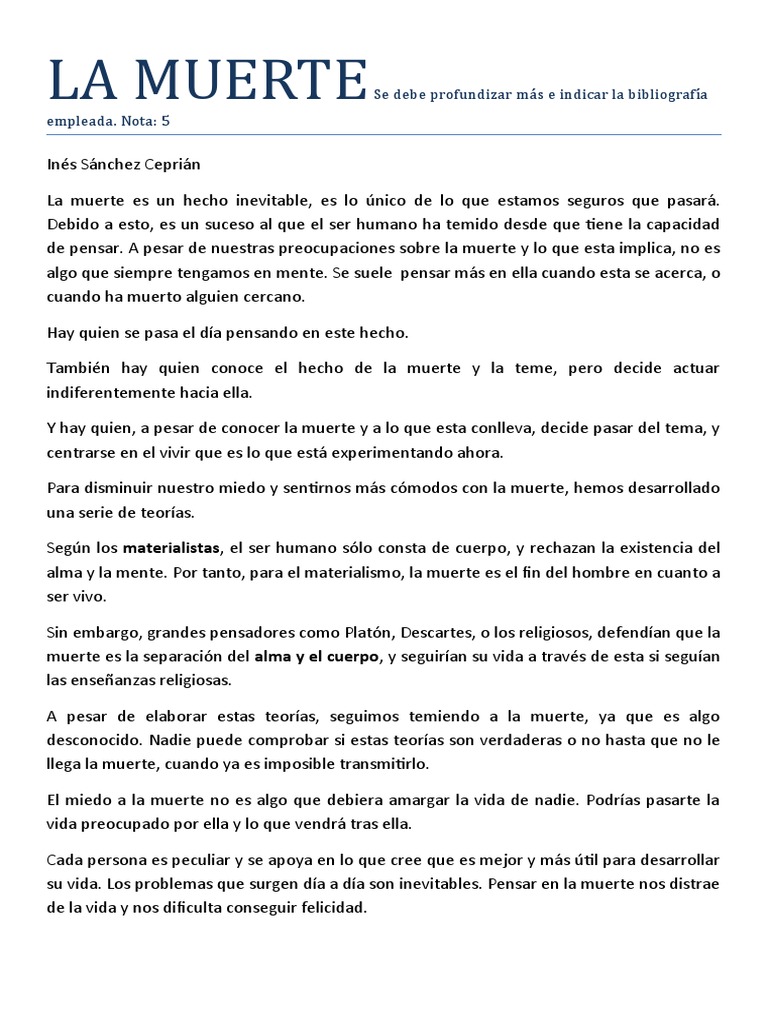 LA MUERTE Se debe profundizar más e indicar la bibliografía empleada. Nota: 5

Inés Sánchez Ceprián

La muerte es un hecho inevitable, es lo único de lo que estamos seguros que pasará. Debido a esto, es un suceso al que el ser humano ha temido desde que tiene la capacidad de pensar. A pesar de nuestras preocupaciones sobre la muerte y lo que esta implica, no es algo que siempre tengamos en mente. Se suele pensar más en ella cuando esta se acerca, o cuando ha muerto alguien cercano.

Hay quien se pasa el día pensando en este hecho.

También hay quien conoce el hecho de la muerte y la teme, pero decide actuar indiferentemente hacia ella.

Y hay quien, a pesar de conocer la muerte y a lo que esta conlleva, decide pasar del tema, y centrarse en el vivir que es lo que está experimentando ahora.

Para disminuir nuestro miedo y sentirnos más cómodos con la muerte, hemos desarrollado una serie de teorías.

Según los materialistas, el ser humano sólo consta de cuerpo, y rechazan la existencia del alma y la mente. Por tanto, para el materialismo, la muerte es el fin del hombre en cuanto a ser vivo.

Sin embargo, grandes pensadores como Platón, Descartes, o los religiosos, defendían que la muerte es la separación del alma y el cuerpo, y seguirían su vida a través de esta si seguían las enseñanzas religiosas.

A pesar de elaborar estas teorías, seguimos temiendo a la muerte, ya que es algo desconocido. Nadie puede comprobar si estas teorías son verdaderas o no hasta que no le llega la muerte, cuando ya es imposible transmitirlo.

El miedo a la muerte no es algo que debiera amargar la vida de nadie. Podrías pasarte la vida preocupado por ella y lo que vendrá tras ella.

Cada persona es peculiar y se apoya en lo que cree que es mejor y más útil para desarrollar su vida. Los problemas que surgen día a día son inevitables. Pensar en la muerte nos distrae de la vida y nos dificulta conseguir felicidad.